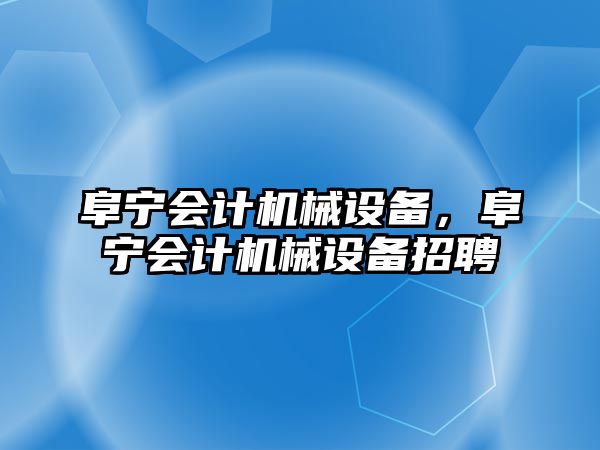 阜宁会计机械设备，阜宁会计机械设备招聘